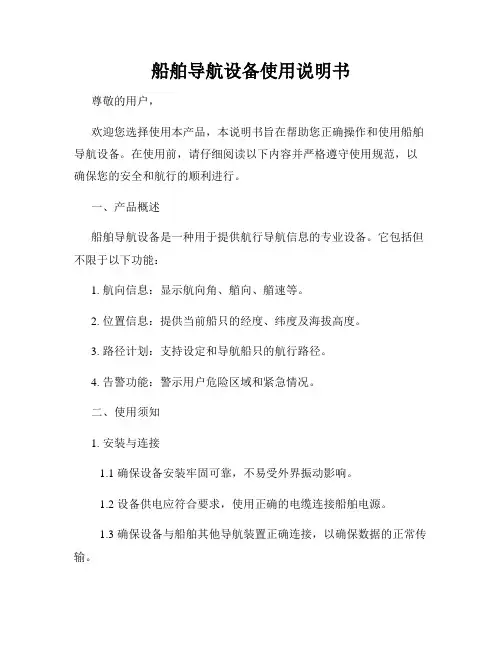 船舶导航设备使用说明书

尊敬的用户，

欢迎您选择使用本产品，本说明书旨在帮助您正确操作和使用船舶导航设备。在使用前，请仔细阅读以下内容并严格遵守使用规范，以确保您的安全和航行的顺利进行。

一、产品概述

船舶导航设备是一种用于提供航行导航信息的专业设备。它包括但不限于以下功能：

1. 航向信息：显示航向角、艏向、艏速等。

2. 位置信息：提供当前船只的经度、纬度及海拔高度。

3. 路径计划：支持设定和导航船只的航行路径。

4. 告警功能：警示用户危险区域和紧急情况。

二、使用须知

1. 安装与连接

1.1 确保设备安装牢固可靠，不易受外界振动影响。

1.2 设备供电应符合要求，使用正确的电缆连接船舶电源。

1.3 确保设备与船舶其他导航装置正确连接，以确保数据的正常传输。